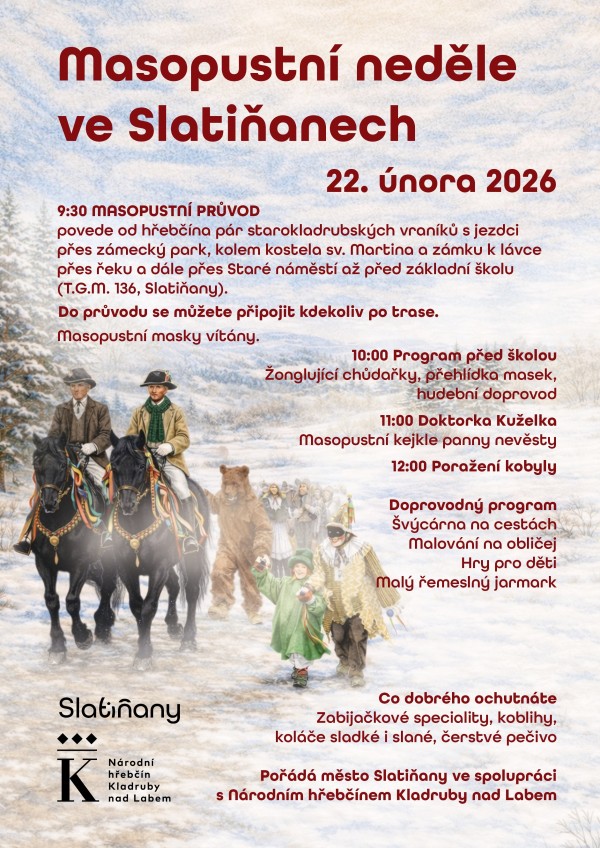 Masopustní neděle ve Slatiňanech

22. února 2026

9:30 MASOPUSTNÍ PRŮVOD
povede od hřebčína pár starokladrubských vraníků s jezdci přes zámecký park, kolem kostela sv. Martina a zámku k lávce přes řeku a dále přes Staré náměstí až před základní školu (T.G.M. 136, Slatiňany).

Do průvodu se můžete připojit kdekoliv po trase.

Masopustní masky vítány.

10:00 Program před školou
Žonglující chůdařky, přehlídka masek, hudební doprovod

11:00 Doktorka Kuželka
Masopustní kejkle panny nevěsty

12:00 Poražení kobyly

Doprovodný program
Švýcárna na cestách
Malování na obličej
Hry pro děti
Malý řemeslný jarmark

Co dobrého ochutnáte
Zabijačkové speciality, koblihy, koláče sladké i slané, čerstvé pečivo

Pořádá město Slatiňany ve spolupráci s Národním hřebčínem Kladruby nad Labem

Slatiňany

K
Národní
hřebčín
Kladruby
nad Labem